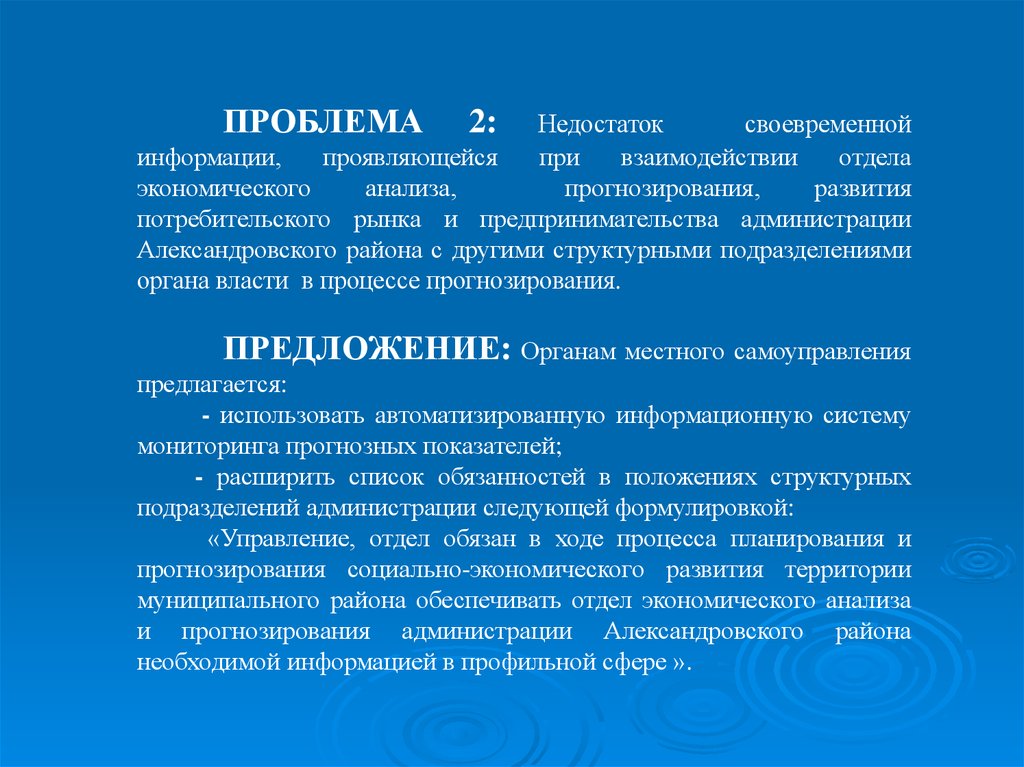 ПРОБЛЕМА 2: Недостаток своевременной информации, проявляющейся при взаимодействии отдела экономического анализа, прогнозирования, развития потребительского рынка и предпринимательства администрации Александровского района с другими структурными подразделениями органа власти в процессе прогнозирования.

ПРЕДЛОЖЕНИЕ: Органам местного самоуправления предлагается:

- использовать автоматизированную информационную систему мониторинга прогнозных показателей;

- расширить список обязанностей в положениях структурных подразделений администрации следующей формулировкой:

«Управление, отдел обязан в ходе процесса планирования и прогнозирования социально-экономического развития территории муниципального района обеспечивать отдел экономического анализа и прогнозирования администрации Александровского района необходимой информацией в профильной сфере ».